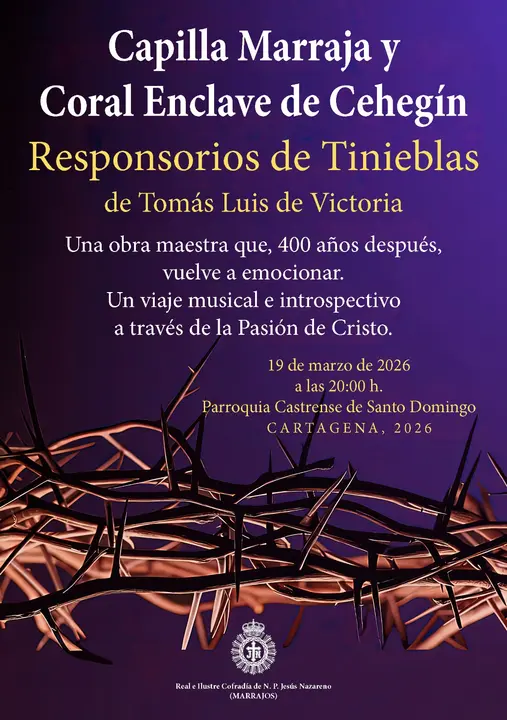 Capilla Marraja y
Coral Enclave de Cehegín

Responsorios de Tinieblas
de Tomás Luis de Victoria

Una obra maestra que, 400 años después, vuelve a emocionar.
Un viaje musical e introspectivo a través de la Pasión de Cristo.

19 de marzo de 2026
a las 20:00 h.
Parroquia Castrense de Santo Domingo
CARTAGENA, 2026

Real e Ilustre Cofradía de N. P. Jesús Nazareno
(MARRAJOS)